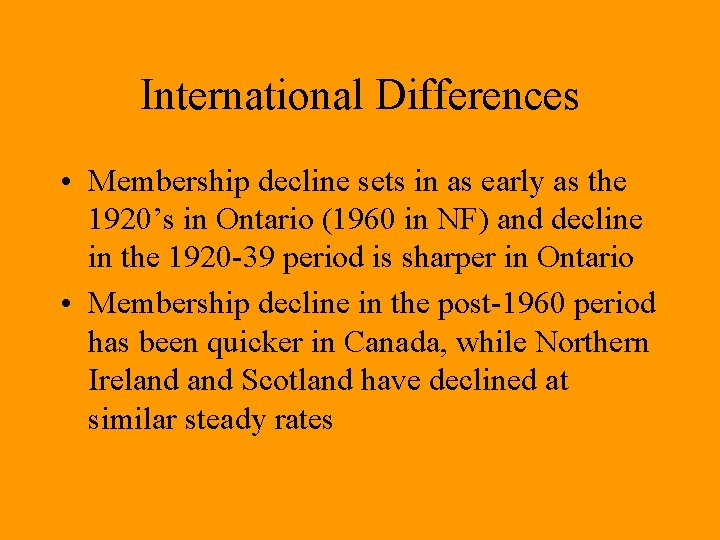 International Differences

• Membership decline sets in as early as the 1920's in Ontario (1960 in NF) and decline in the 1920-39 period is sharper in Ontario
• Membership decline in the post-1960 period has been quicker in Canada, while Northern Ireland and Scotland have declined at similar steady rates